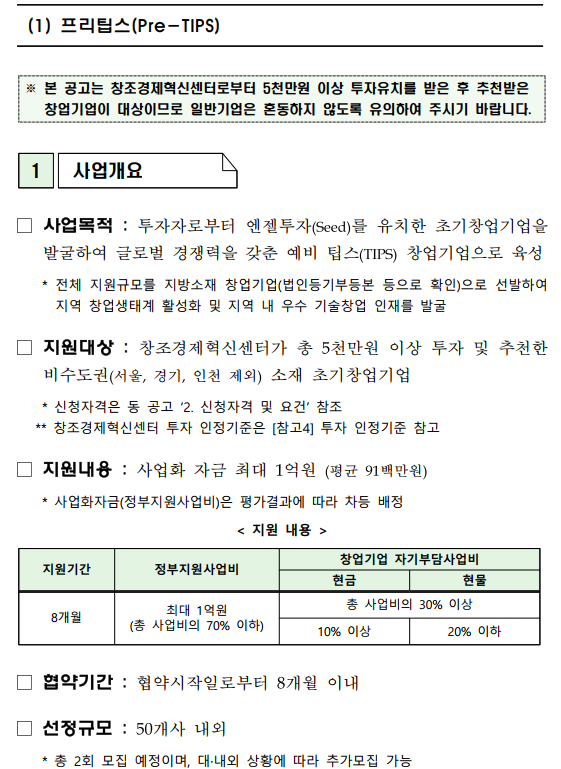 (1) 프리팁스(Pre－TIPS)

※ 본 공고는 창조경제혁신센터로부터 5천만원 이상 투자유치를 받은 후 추천받은 창업기업이 대상이므로 일반기업은 혼동하지 않도록 유의하여 주시기 바랍니다.

1 사업개요

□ 사업목적 : 투자자로부터 엔젤투자(Seed)를 유치한 초기창업기업을 발굴하여 글로벌 경쟁력을 갖춘 예비 팁스(TIPS) 창업기업으로 육성

* 전체 지원규모를 지방소재 창업기업(법인등기부등본 등으로 확인)으로 선발하여 지역 창업생태계 활성화 및 지역 내 우수 기술창업 인재를 발굴

□ 지원대상 : 창조경제혁신센터가 총 5천만원 이상 투자 및 추천한 비수도권(서울, 경기, 인천 제외) 소재 초기창업기업

* 신청자격은 동 공고 '2. 신청자격 및 요건' 참조
** 창조경제혁신센터 투자 인정기준은 [참고4] 투자 인정기준 참고

□ 지원내용 : 사업화 자금 최대 1억원 (평균 91백만원)

* 사업화자금(정부지원사업비)은 평가결과에 따라 차등 배정

< 지원 내용 >

| 지원기간 | 정부지원사업비 | 창업기업 자기부담사업비 | |
|---|---|---|---|
| | | 현금 | 현물 |
| 8개월 | 최대 1억원 (총 사업비의 70% 이하) | 총 사업비의 30% 이상 | |
| | | 10% 이상 | 20% 이하 |

□ 협약기간 : 협약시작일로부터 8개월 이내

□ 선정규모 : 50개사 내외

* 총 2회 모집 예정이며, 대·내외 상황에 따라 추가모집 가능